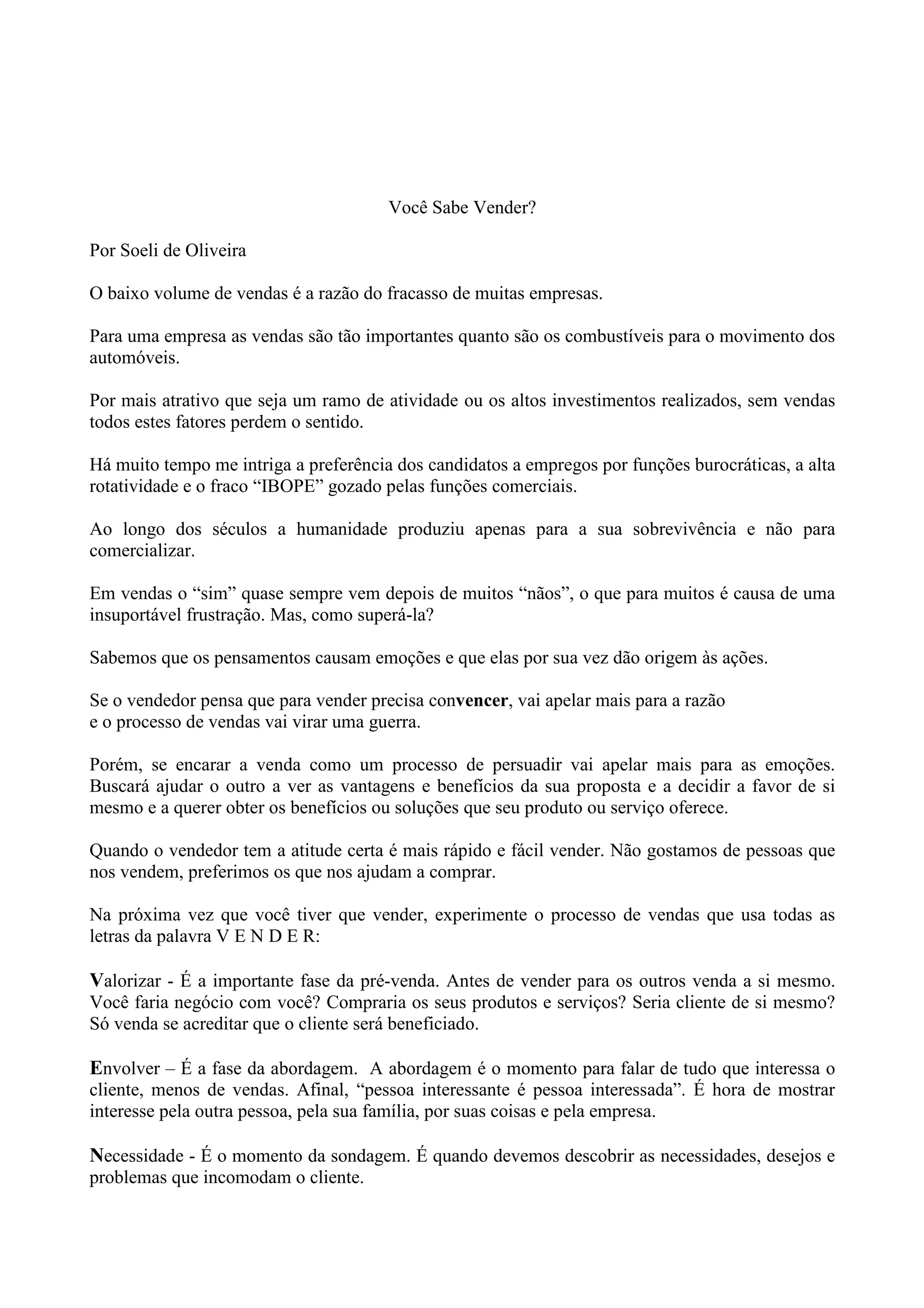 Você Sabe Vender?

Por Soeli de Oliveira

O baixo volume de vendas é a razão do fracasso de muitas empresas.

Para uma empresa as vendas são tão importantes quanto são os combustíveis para o movimento dos automóveis.

Por mais atrativo que seja um ramo de atividade ou os altos investimentos realizados, sem vendas todos estes fatores perdem o sentido.

Há muito tempo me intriga a preferência dos candidatos a empregos por funções burocráticas, a alta rotatividade e o fraco “IBOPE” gozado pelas funções comerciais.

Ao longo dos séculos a humanidade produziu apenas para a sua sobrevivência e não para comercializar.

Em vendas o “sim” quase sempre vem depois de muitos “nãos”, o que para muitos é causa de uma insuportável frustração. Mas, como superá-la?

Sabemos que os pensamentos causam emoções e que elas por sua vez dão origem às ações.

Se o vendedor pensa que para vender precisa convencer, vai apelar mais para a razão
e o processo de vendas vai virar uma guerra.

Porém, se encarar a venda como um processo de persuadir vai apelar mais para as emoções. Buscará ajudar o outro a ver as vantagens e benefícios da sua proposta e a decidir a favor de si mesmo e a querer obter os benefícios ou soluções que seu produto ou serviço oferece.

Quando o vendedor tem a atitude certa é mais rápido e fácil vender. Não gostamos de pessoas que nos vendem, preferimos os que nos ajudam a comprar.

Na próxima vez que você tiver que vender, experimente o processo de vendas que usa todas as letras da palavra V E N D E R:

Valorizar - É a importante fase da pré-venda. Antes de vender para os outros venda a si mesmo. Você faria negócio com você? Compraria os seus produtos e serviços? Seria cliente de si mesmo? Só venda se acreditar que o cliente será beneficiado.

Envolver – É a fase da abordagem. A abordagem é o momento para falar de tudo que interessa o cliente, menos de vendas. Afinal, “pessoa interessante é pessoa interessada”. É hora de mostrar interesse pela outra pessoa, pela sua família, por suas coisas e pela empresa.

Necessidade - É o momento da sondagem. É quando devemos descobrir as necessidades, desejos e problemas que incomodam o cliente.